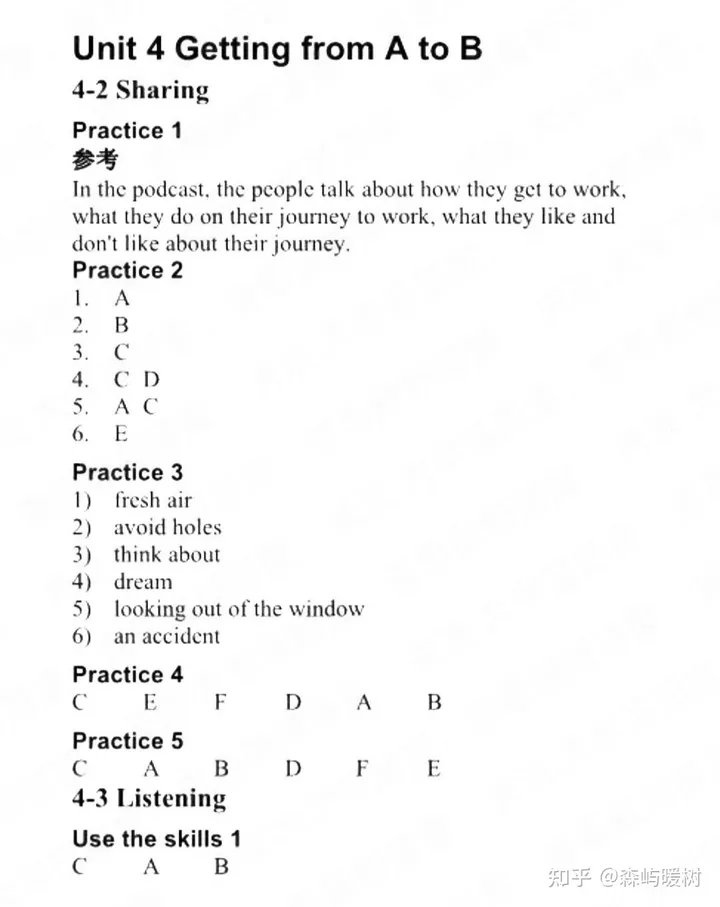 Unit 4 Getting from A to B

4-2 Sharing

Practice 1

参考

In the podcast, the people talk about how they get to work, what they do on their journey to work, what they like and don't like about their journey.

Practice 2

1. A
2. B
3. C
4. C D
5. A C
6. E

Practice 3

1) fresh air
2) avoid holes
3) think about
4) dream
5) looking out of the window
6) an accident

Practice 4

C E F D A B

Practice 5

C A B D F E

4-3 Listening

Use the skills 1

C A B

知乎 @森屿暖树